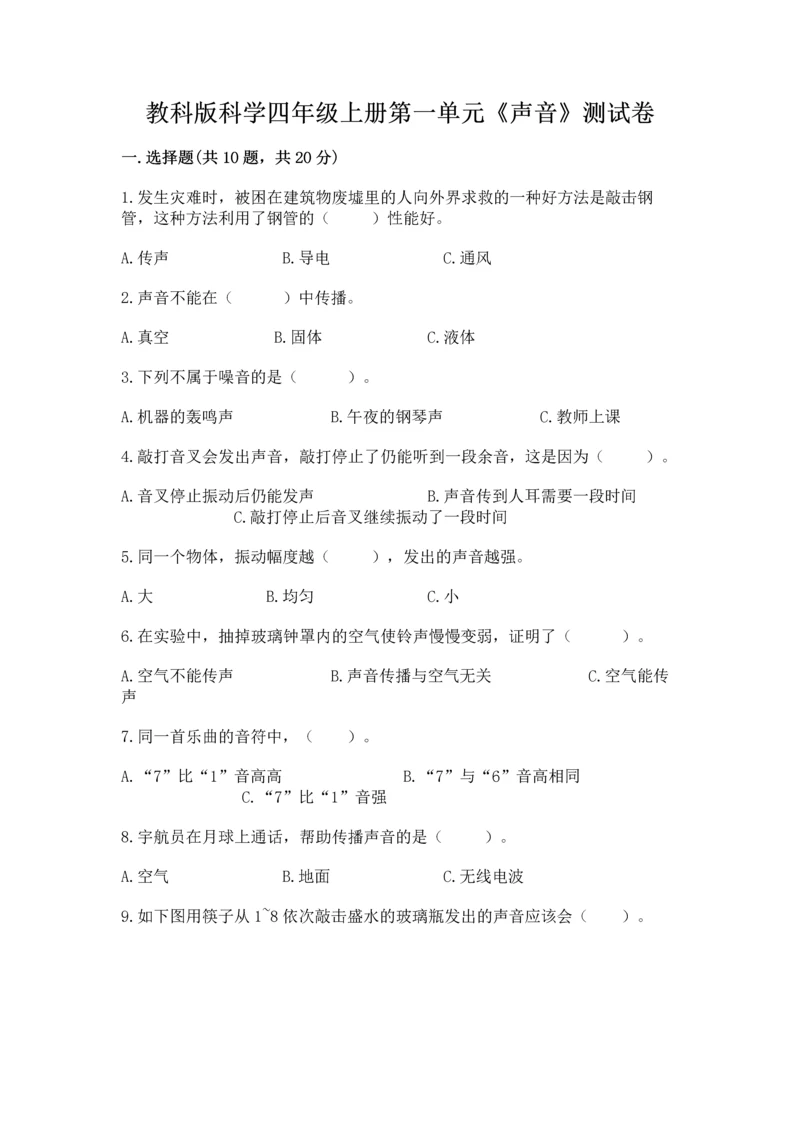 教科版科学四年级上册第一单元《声音》测试卷

一.选择题(共10题，共20分)

1.发生灾难时，被困在建筑物废墟里的人向外界求救的一种好方法是敲击钢管，这种方法利用了钢管的（　　）性能好。

A.传声　　B.导电　　C.通风

2.声音不能在（　　）中传播。

A.真空　　B.固体　　C.液体

3.下列不属于噪音的是（　　）。

A.机器的轰鸣声　　B.午夜的钢琴声　　C.教师上课

4.敲打音叉会发出声音，敲打停止了仍能听到一段余音，这是因为（　　）。

A.音叉停止振动后仍能发声　　B.声音传到人耳需要一段时间　　C.敲打停止后音叉继续振动了一段时间

5.同一个物体，振动幅度越（　　），发出的声音越强。

A.大　　B.均匀　　C.小

6.在实验中，抽掉玻璃钟罩内的空气使铃声慢慢变弱，证明了（　　）。

A.空气不能传声　　B.声音传播与空气无关　　C.空气能传声

7.同一首乐曲的音符中，（　　）。

A.“7”比“1”音高高　　B.“7”与“6”音高相同　　C.“7”比“1”音强

8.宇航员在月球上通话，帮助传播声音的是（　　）。

A.空气　　B.地面　　C.无线电波

9.如下图用筷子从1~8依次敲击盛水的玻璃瓶发出的声音应该会（　　）。